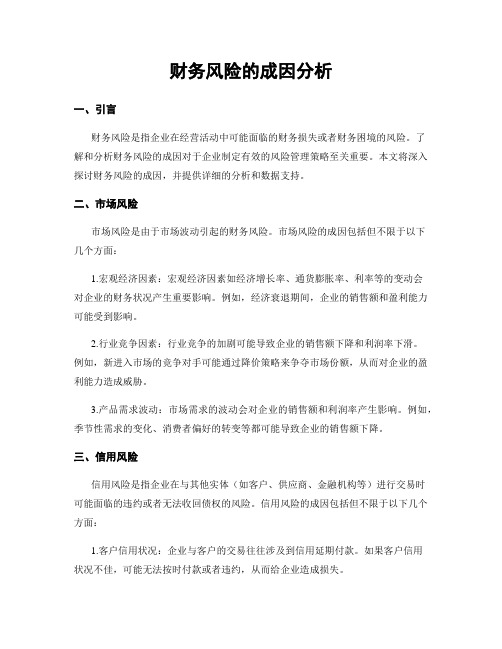 财务风险的成因分析

一、引言

财务风险是指企业在经营活动中可能面临的财务损失或者财务困境的风险。了解和分析财务风险的成因对于企业制定有效的风险管理策略至关重要。本文将深入探讨财务风险的成因，并提供详细的分析和数据支持。

二、市场风险

市场风险是由于市场波动引起的财务风险。市场风险的成因包括但不限于以下几个方面：

1.宏观经济因素：宏观经济因素如经济增长率、通货膨胀率、利率等的变动会对企业的财务状况产生重要影响。例如，经济衰退期间，企业的销售额和盈利能力可能受到影响。

2.行业竞争因素：行业竞争的加剧可能导致企业的销售额下降和利润率下滑。例如，新进入市场的竞争对手可能通过降价策略来争夺市场份额，从而对企业的盈利能力造成威胁。

3.产品需求波动：市场需求的波动会对企业的销售额和利润率产生影响。例如，季节性需求的变化、消费者偏好的转变等都可能导致企业的销售额下降。

三、信用风险

信用风险是指企业在与其他实体（如客户、供应商、金融机构等）进行交易时可能面临的违约或者无法收回债权的风险。信用风险的成因包括但不限于以下几个方面：

1.客户信用状况：企业与客户的交易往往涉及到信用延期付款。如果客户信用状况不佳，可能无法按时付款或者违约，从而给企业造成损失。